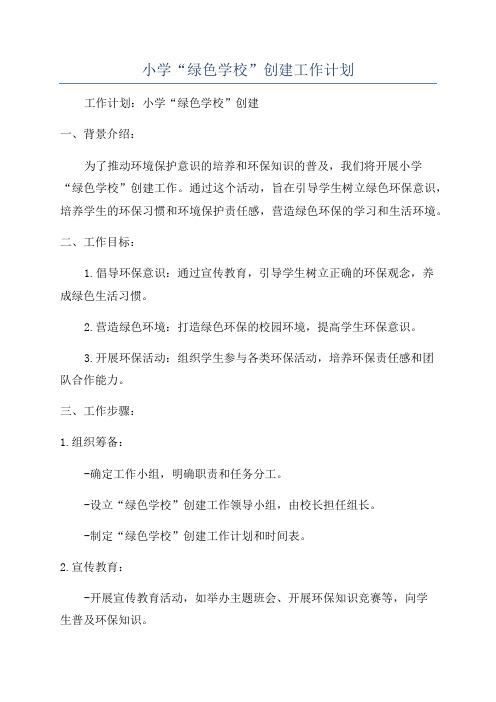 小学“绿色学校”创建工作计划

工作计划：小学“绿色学校”创建

一、背景介绍：

为了推动环境保护意识的培养和环保知识的普及，我们将开展小学“绿色学校”创建工作。通过这个活动，旨在引导学生树立绿色环保意识，培养学生的环保习惯和环境保护责任感，营造绿色环保的学习和生活环境。

二、工作目标：

1.倡导环保意识：通过宣传教育，引导学生树立正确的环保观念，养成绿色生活习惯。

2.营造绿色环境：打造绿色环保的校园环境，提高学生环保意识。

3.开展环保活动：组织学生参与各类环保活动，培养环保责任感和团队合作能力。

三、工作步骤：

1.组织筹备：

-确定工作小组，明确职责和任务分工。

-设立“绿色学校”创建工作领导小组，由校长担任组长。

-制定“绿色学校”创建工作计划和时间表。

2.宣传教育：

-开展宣传教育活动，如举办主题班会、开展环保知识竞赛等，向学生普及环保知识。